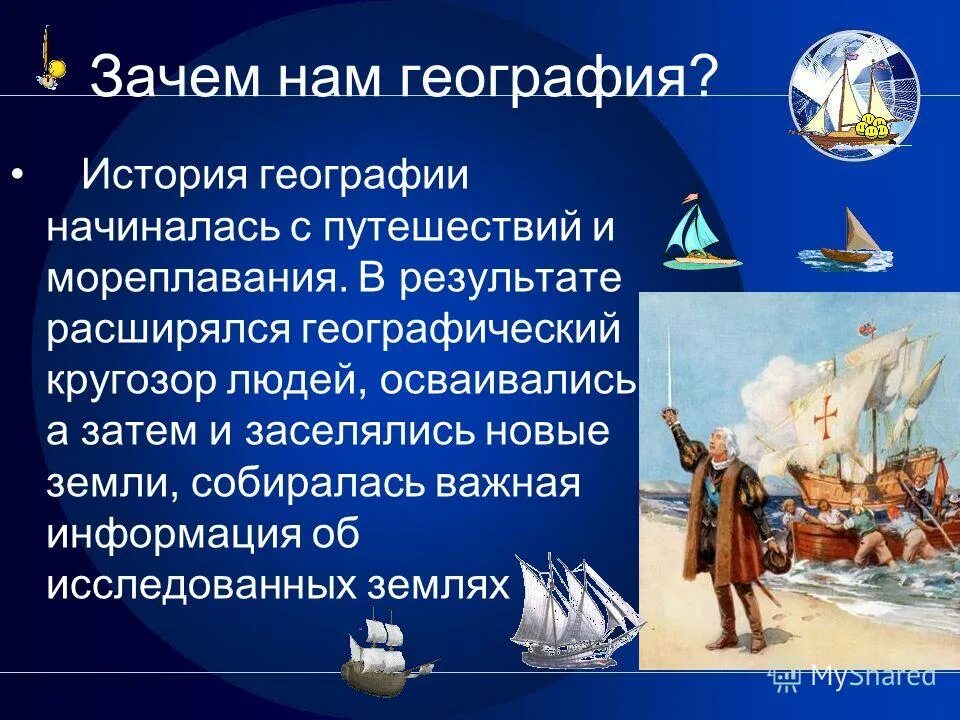 Зачем нам география?

• История географии начиналась с путешествий и мореплавания. В результате расширялся географический кругозор людей, осваивались а затем и заселялись новые земли, собиралась важная информация об исследованных землях

MyShared